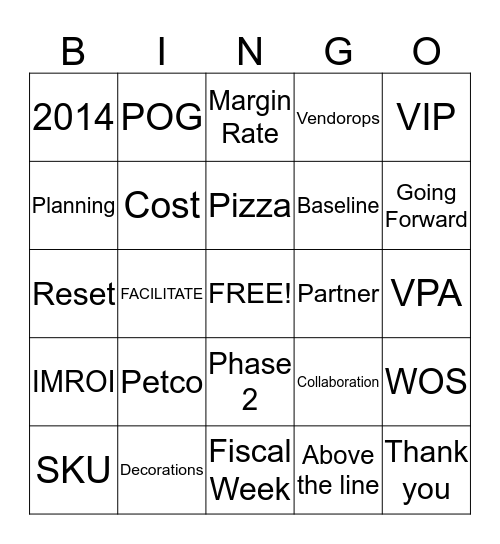 | B | I | N | G | O |
|---|---|---|---|---|
| 2014 | POG | Margin Rate | Vendorops | VIP |
| Planning | Cost | Pizza | Baseline | Going Forward |
| Reset | FACILITATE | FREE! | Partner | VPA |
| IMROI | Petco | Phase 2 | Collaboration | WOS |
| SKU | Decorations | Fiscal Week | Above the line | Thank you |